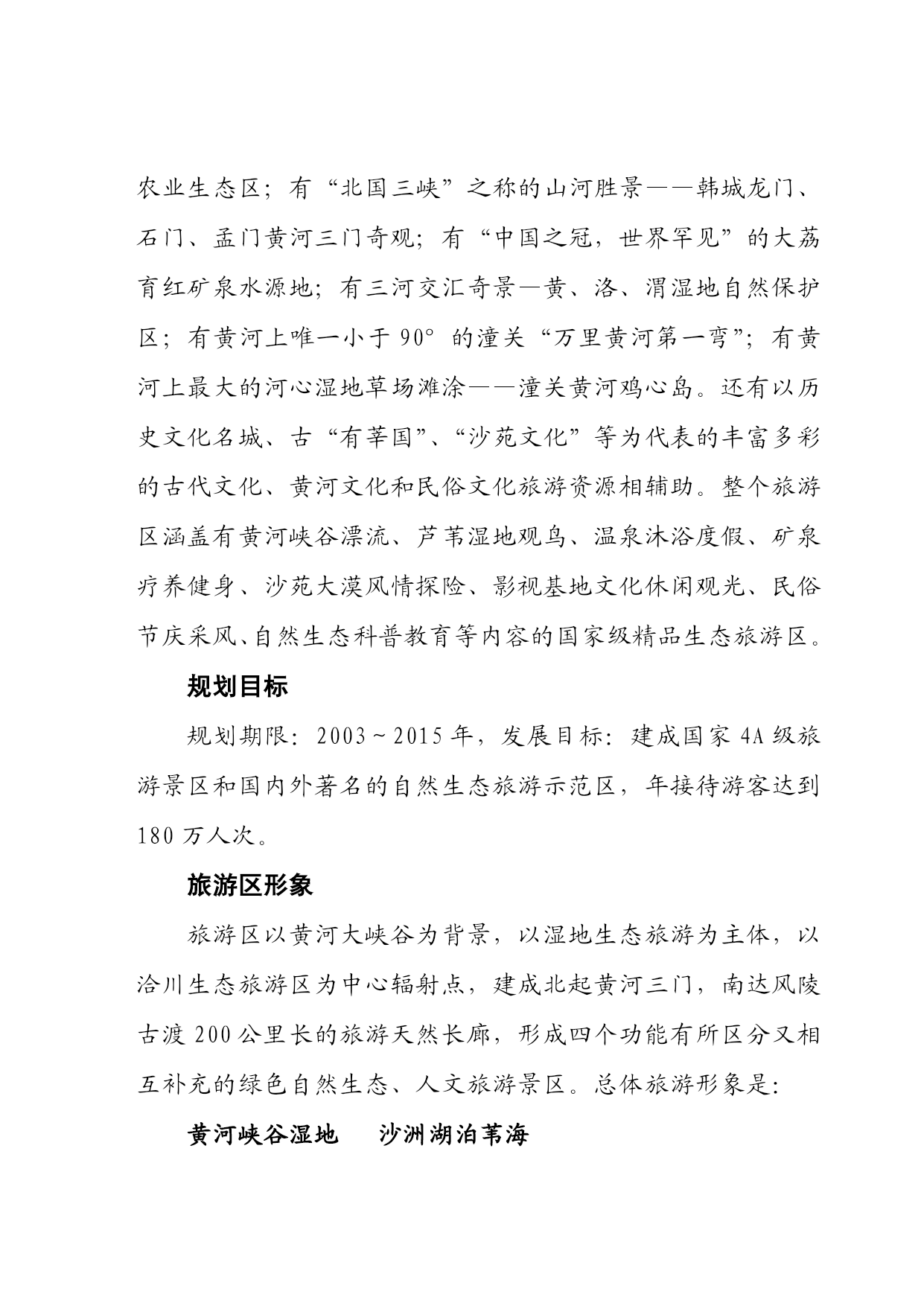 农业生态区；有“北国三峡”之称的山河胜景——韩城龙门、石门、孟门黄河三门奇观；有“中国之冠，世界罕见”的大荔育红矿泉水源地；有三河交汇奇景—黄、洛、渭湿地自然保护区；有黄河上唯一小于 90° 的潼关“万里黄河第一弯”；有黄河上最大的河心湿地草场滩涂——潼关黄河鸡心岛。还有以历史文化名城、古“有莘国”、“沙苑文化”等为代表的丰富多彩的古代文化、黄河文化和民俗文化旅游资源相辅助。整个旅游区涵盖有黄河峡谷漂流、芦苇湿地观鸟、温泉沐浴度假、矿泉疗养健身、沙苑大漠风情探险、影视基地文化休闲观光、民俗节庆采风、自然生态科普教育等内容的国家级精品生态旅游区。

规划目标

规划期限：2003～2015 年，发展目标：建成国家 4A 级旅游景区和国内外著名的自然生态旅游示范区，年接待游客达到 180 万人次。

旅游区形象

旅游区以黄河大峡谷为背景，以湿地生态旅游为主体，以洽川生态旅游区为中心辐射点，建成北起黄河三门，南达风陵古渡 200 公里长的旅游天然长廊，形成四个功能有所区分又相互补充的绿色自然生态、人文旅游景区。总体旅游形象是：

黄河峡谷湿地　沙洲湖泊苇海